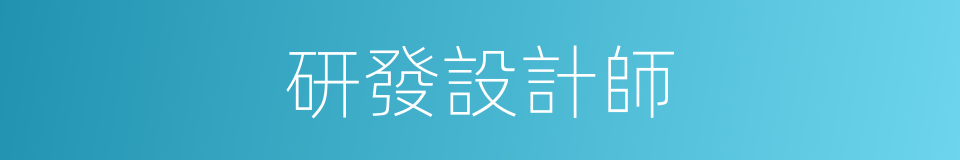 研發設計師